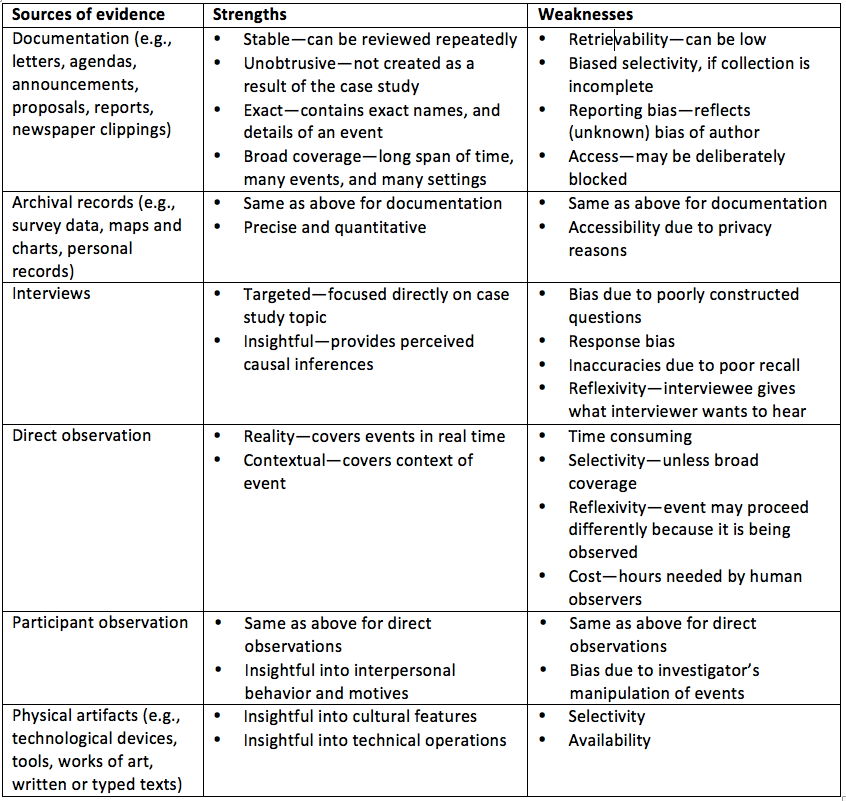 | Sources of evidence | Strengths | Weaknesses |
|---|---|---|
| Documentation (e.g., letters, agendas, announcements, proposals, reports, newspaper clippings) | • Stable—can be reviewed repeatedly • Unobtrusive—not created as a result of the case study • Exact—contains exact names, and details of an event • Broad coverage—long span of time, many events, and many settings | • Retrievability—can be low • Biased selectivity, if collection is incomplete • Reporting bias—reflects (unknown) bias of author • Access—may be deliberately blocked |
| Archival records (e.g., survey data, maps and charts, personal records) | • Same as above for documentation • Precise and quantitative | • Same as above for documentation • Accessibility due to privacy reasons |
| Interviews | • Targeted—focused directly on case study topic • Insightful—provides perceived causal inferences | • Bias due to poorly constructed questions • Response bias • Inaccuracies due to poor recall • Reflexivity—interviewee gives what interviewer wants to hear |
| Direct observation | • Reality—covers events in real time • Contextual—covers context of event | • Time consuming • Selectivity—unless broad coverage • Reflexivity—event may proceed differently because it is being observed • Cost—hours needed by human observers |
| Participant observation | • Same as above for direct observations • Insightful into interpersonal behavior and motives | • Same as above for direct observations • Bias due to investigator's manipulation of events |
| Physical artifacts (e.g., technological devices, tools, works of art, written or typed texts) | • Insightful into cultural features • Insightful into technical operations | • Selectivity • Availability |